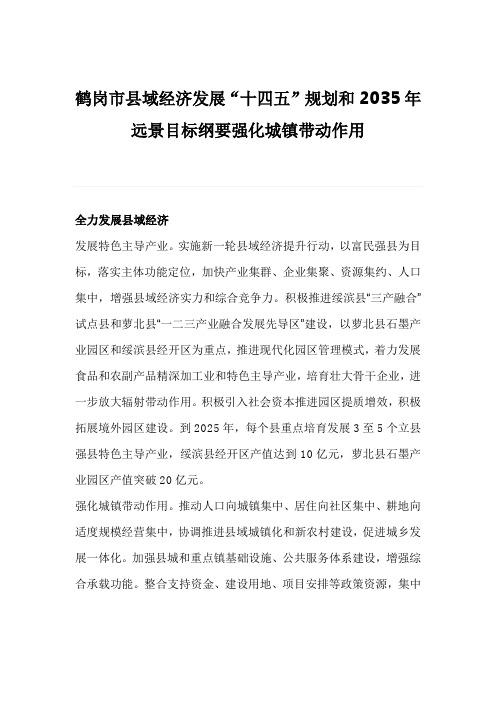 鹤岗市县域经济发展“十四五”规划和2035年远景目标纲要强化城镇带动作用

全力发展县域经济

发展特色主导产业。实施新一轮县域经济提升行动，以富民强县为目标，落实主体功能定位，加快产业集群、企业集聚、资源集约、人口集中，增强县域经济实力和综合竞争力。积极推进绥滨县“三产融合”试点县和萝北县“一二三产业融合发展先导区”建设，以萝北县石墨产业园区和绥滨县经开区为重点，推进现代化园区管理模式，着力发展食品和农副产品精深加工业和特色主导产业，培育壮大骨干企业，进一步放大辐射带动作用。积极引入社会资本推进园区提质增效，积极拓展境外园区建设。到2025年，每个县重点培育发展3至5个立县强县特色主导产业，绥滨县经开区产值达到10亿元，萝北县石墨产业园区产值突破20亿元。

强化城镇带动作用。推动人口向城镇集中、居住向社区集中、耕地向适度规模经营集中，协调推进县域城镇化和新农村建设，促进城乡发展一体化。加强县城和重点镇基础设施、公共服务体系建设，增强综合承载功能。整合支持资金、建设用地、项目安排等政策资源，集中